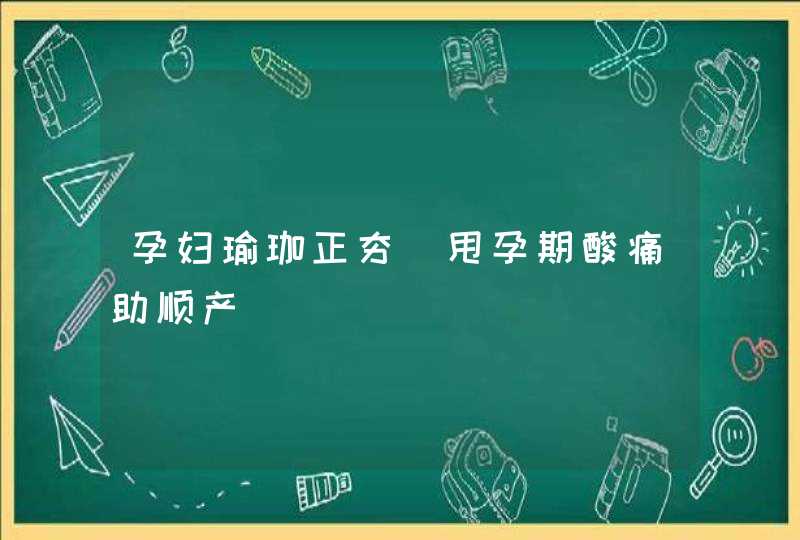 孕妇瑜珈正夯 甩孕期酸痛助顺产